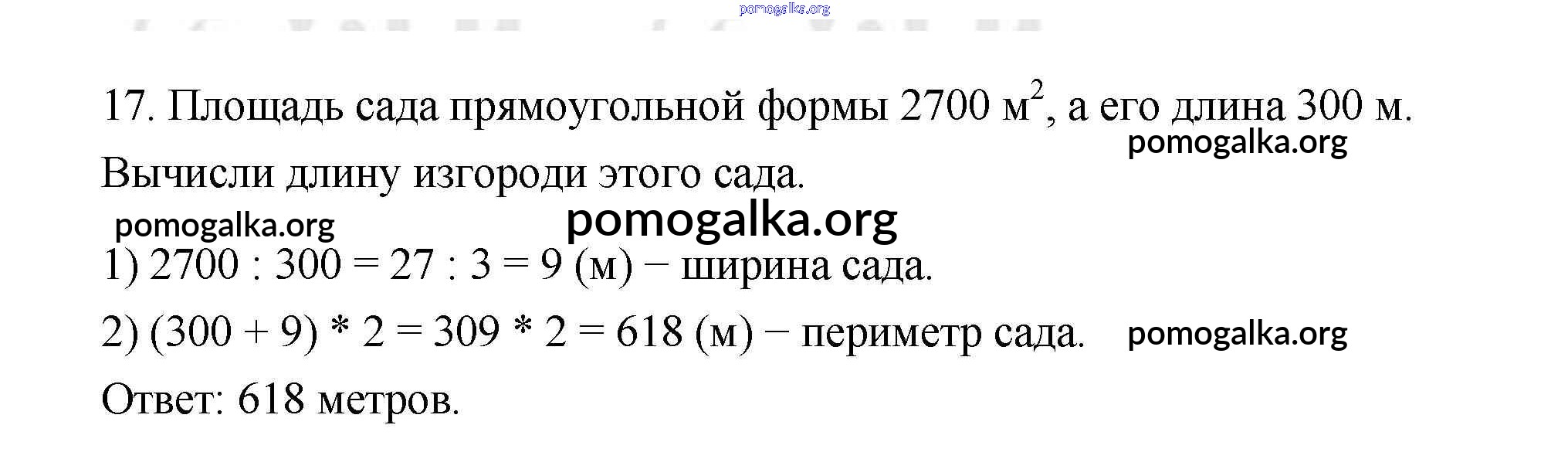 17. Площадь сада прямоугольной формы 2700 $м^2$, а его длина 300 м. Вычисли длину изгороди этого сада.

1) 2700 : 300 = 27 : 3 = 9 (м) − ширина сада.

2) (300 + 9) * 2 = 309 * 2 = 618 (м) − периметр сада.

Ответ: 618 метров.

pomogalka.org